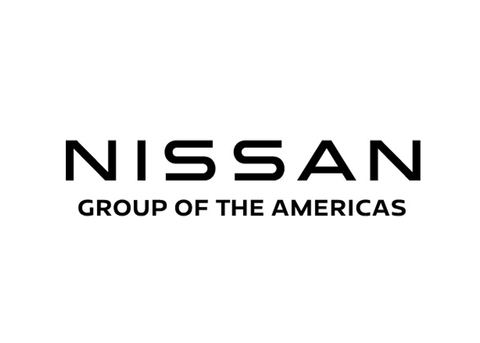 NISSAN
GROUP OF THE AMERICAS